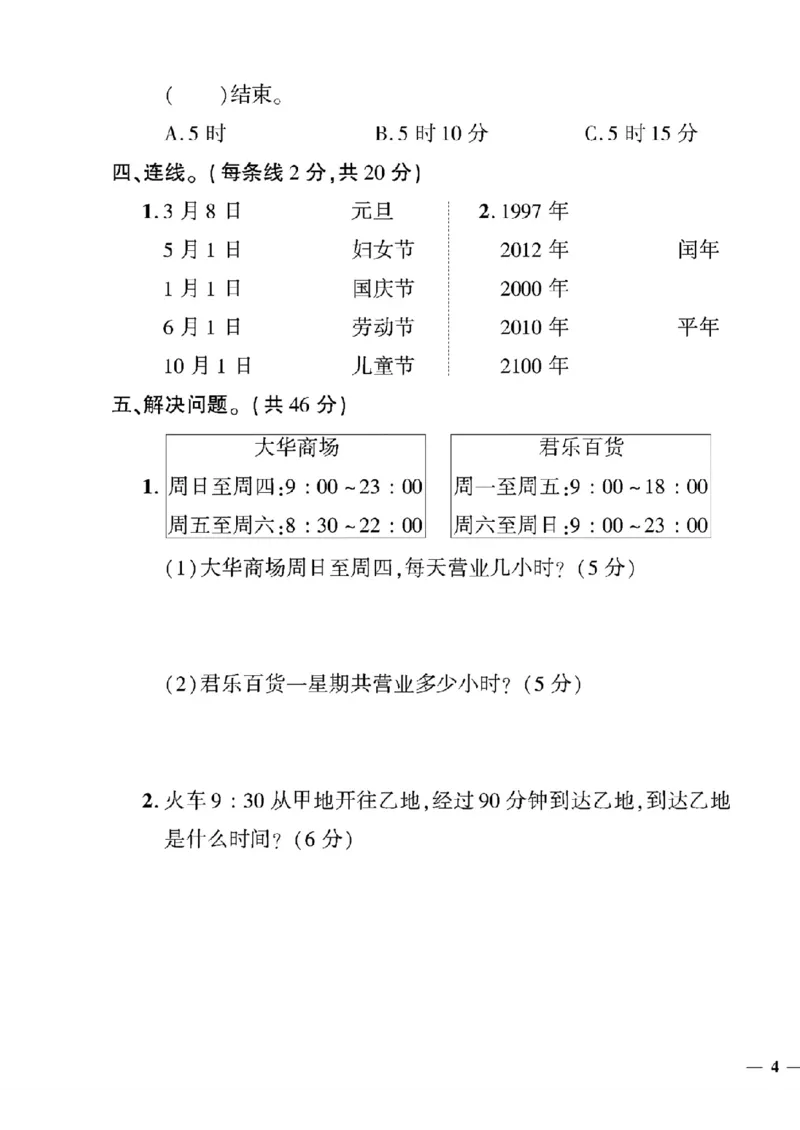 (　　)结束。

A.5时　　B.5时10分　　C.5时15分

四、连线。(每条线2分,共20分)

1.3月8日　　元旦
5月1日　　妇女节
1月1日　　国庆节
6月1日　　劳动节
10月1日　　儿童节

2.1997年
2012年　　闰年
2000年
2010年　　平年
2100年

五、解决问题。(共46分)

1.

大华商场
周日至周四:9:00~23:00
周五至周六:8:30~22:00

君乐百货
周一至周五:9:00~18:00
周六至周日:9:00~23:00

(1)大华商场周日至周四,每天营业几小时?(5分)

(2)君乐百货一星期共营业多少小时?(5分)

2.火车9:30从甲地开往乙地,经过90分钟到达乙地,到达乙地是什么时间?(6分)

— 4 —